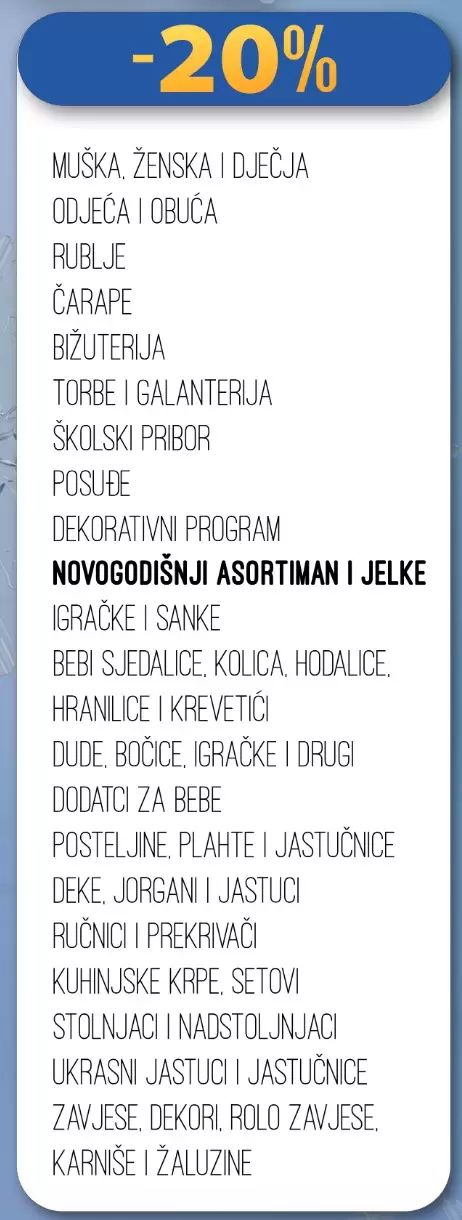 -20%

MUŠKA, ŽENSKA I DJEČJA
ODJEĆA I OBUĆA
RUBLJE
ČARAPE
BIŽUTERIJA
TORBE I GALANTERIJA
ŠKOLSKI PRIBOR
POSUĐE
DEKORATIVNI PROGRAM
NOVOGODIŠNJI ASORTIMAN I JELKE
IGRAČKE I SANKE
BEBI SJEDALICE, KOLICA, HODALICE, HRANILICE I KREVETIĆI
DUDE, BOČICE, IGRAČKE I DRUGI DODATCI ZA BEBE
POSTELJINE, PLAHTE I JASTUČNICE
DEKE, JORGANI I JASTUCI
RUČNICI I PREKRIVAČI
KUHINJSKE KRPE, SETOVI
STOLNJACI I NADSTOLJNJACI
UKRASNI JASTUCI I JASTUČNICE
ZAVJESE, DEKORI, ROLO ZAVJESE, KARNIŠE I ŽALUZINE